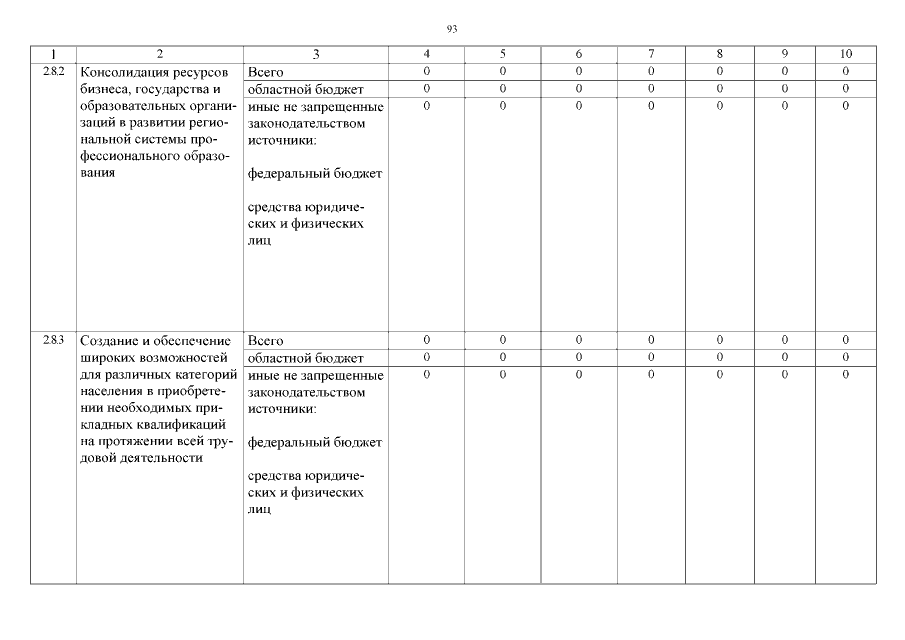 93

| 1 | 2 | 3 | 4 | 5 | 6 | 7 | 8 | 9 | 10 |
|---|---|---|---|---|---|---|---|---|---|
| 2.8.2 | Консолидация ресурсов бизнеса, государства и образовательных организаций в развитии региональной системы профессионального образования | Всего | 0 | 0 | 0 | 0 | 0 | 0 | 0 |
| | | областной бюджет | 0 | 0 | 0 | 0 | 0 | 0 | 0 |
| | | иные не запрещенные законодательством источники: федеральный бюджет средства юридических и физических лиц | 0 | 0 | 0 | 0 | 0 | 0 | 0 |
| 2.8.3 | Создание и обеспечение широких возможностей для различных категорий населения в приобретении необходимых прикладных квалификаций на протяжении всей трудовой деятельности | Всего | 0 | 0 | 0 | 0 | 0 | 0 | 0 |
| | | областной бюджет | 0 | 0 | 0 | 0 | 0 | 0 | 0 |
| | | иные не запрещенные законодательством источники: федеральный бюджет средства юридических и физических лиц | 0 | 0 | 0 | 0 | 0 | 0 | 0 |